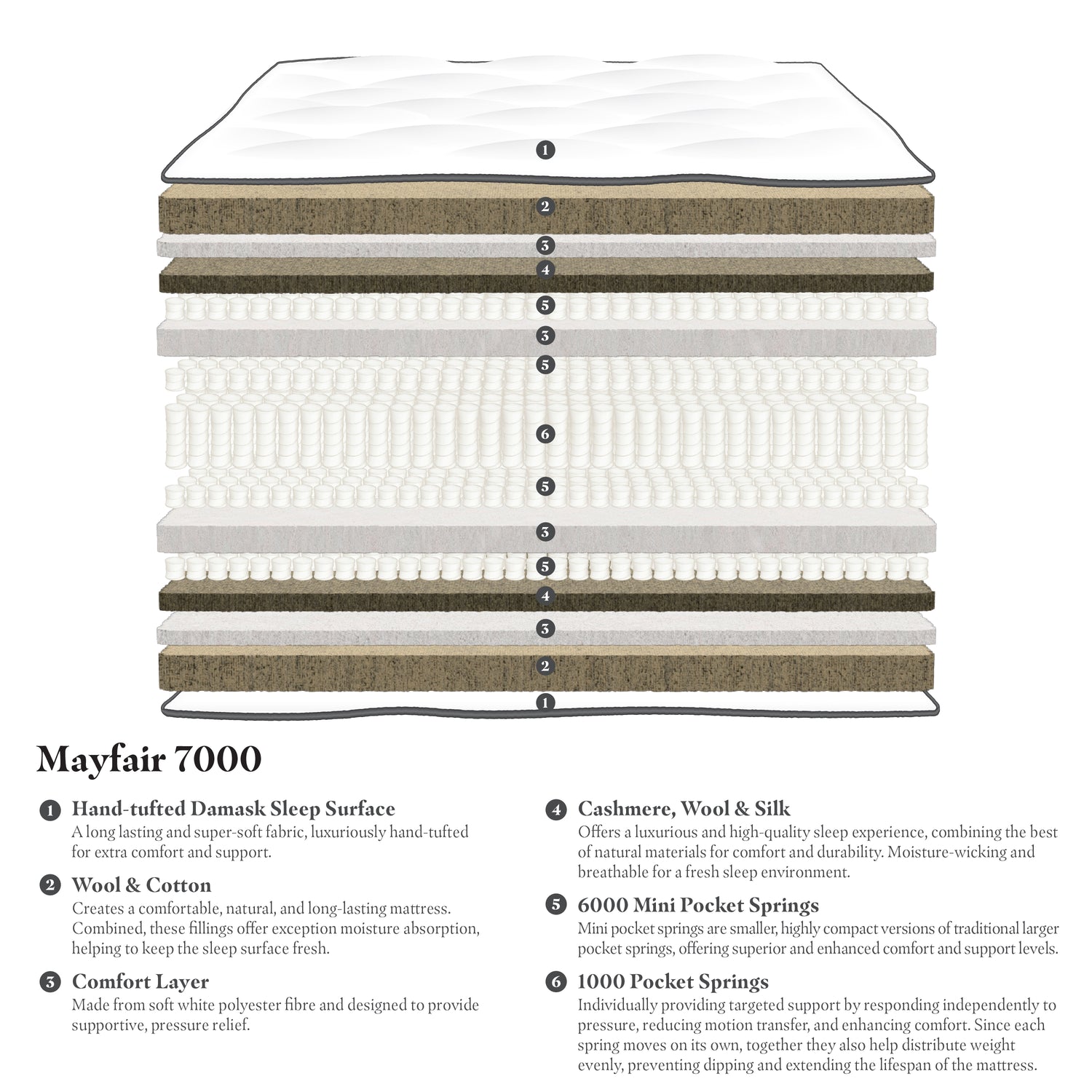 1
2
3
4
5
3
5
6
5
3
5
4
3
2
1

Mayfair 7000

1 Hand-tufted Damask Sleep Surface
A long lasting and super-soft fabric, luxuriously hand-tufted for extra comfort and support.

2 Wool & Cotton
Creates a comfortable, natural, and long-lasting mattress. Combined, these fillings offer exception moisture absorption, helping to keep the sleep surface fresh.

3 Comfort Layer
Made from soft white polyester fibre and designed to provide supportive, pressure relief.

4 Cashmere, Wool & Silk
Offers a luxurious and high-quality sleep experience, combining the best of natural materials for comfort and durability. Moisture-wicking and breathable for a fresh sleep environment.

5 6000 Mini Pocket Springs
Mini pocket springs are smaller, highly compact versions of traditional larger pocket springs, offering superior and enhanced comfort and support levels.

6 1000 Pocket Springs
Individually providing targeted support by responding independently to pressure, reducing motion transfer, and enhancing comfort. Since each spring moves on its own, together they also help distribute weight evenly, preventing dipping and extending the lifespan of the mattress.